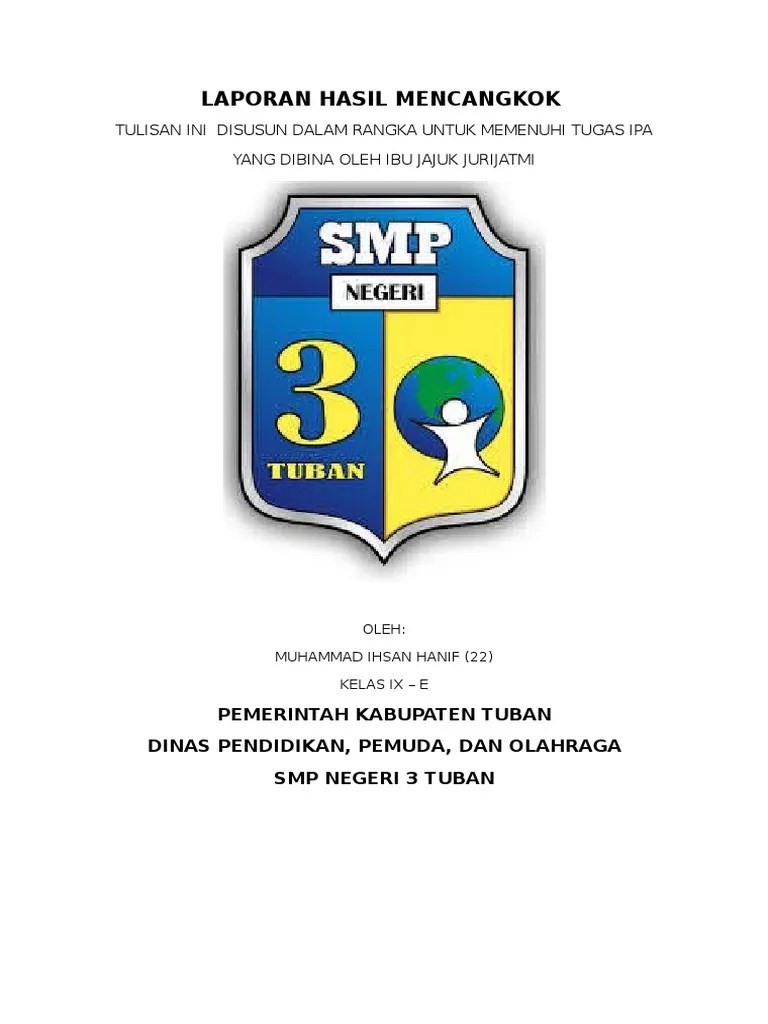 LAPORAN HASIL MENCANGKOK

TULISAN INI DISUSUN DALAM RANGKA UNTUK MEMENUHI TUGAS IPA

YANG DIBINA OLEH IBU JAJUK JURIJATMI

SMP

NEGERI

3

TUBAN

OLEH:

MUHAMMAD IHSAN HANIF (22)

KELAS IX – E

PEMERINTAH KABUPATEN TUBAN

DINAS PENDIDIKAN, PEMUDA, DAN OLAHRAGA

SMP NEGERI 3 TUBAN